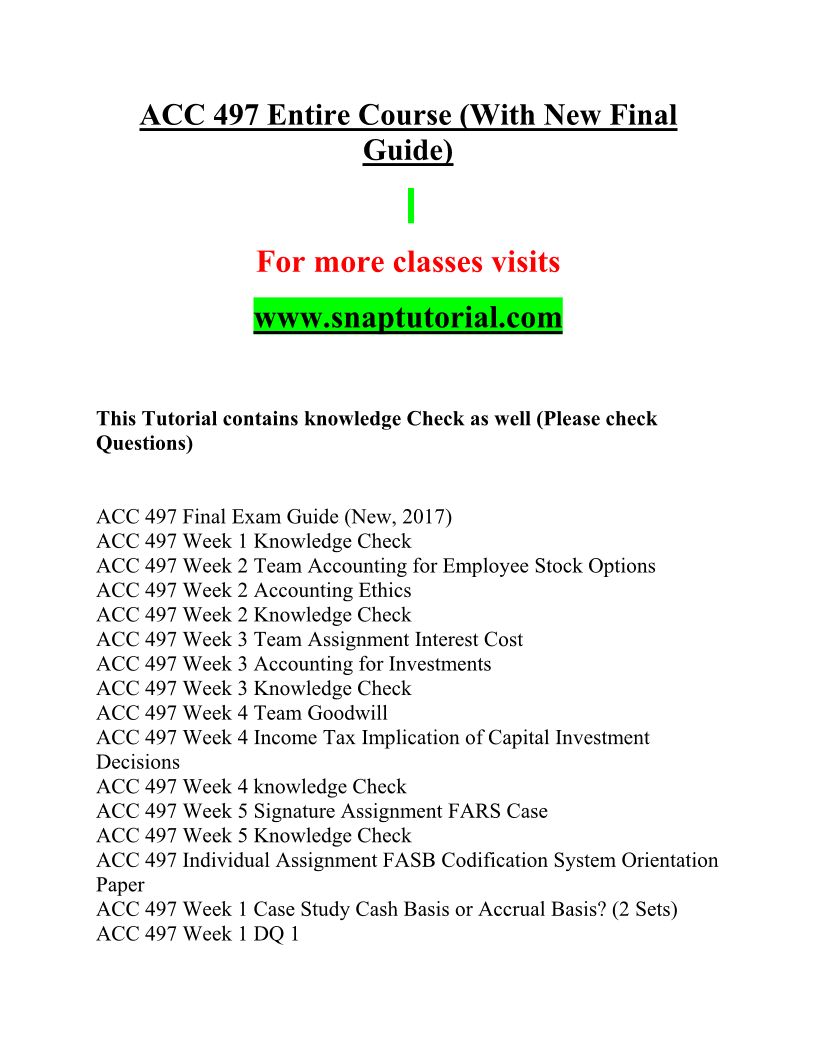 ACC 497 Entire Course (With New Final Guide)

For more classes visits

www.snaptutorial.com

This Tutorial contains knowledge Check as well (Please check Questions)

ACC 497 Final Exam Guide (New, 2017)
ACC 497 Week 1 Knowledge Check
ACC 497 Week 2 Team Accounting for Employee Stock Options
ACC 497 Week 2 Accounting Ethics
ACC 497 Week 2 Knowledge Check
ACC 497 Week 3 Team Assignment Interest Cost
ACC 497 Week 3 Accounting for Investments
ACC 497 Week 3 Knowledge Check
ACC 497 Week 4 Team Goodwill
ACC 497 Week 4 Income Tax Implication of Capital Investment Decisions
ACC 497 Week 4 knowledge Check
ACC 497 Week 5 Signature Assignment FARS Case
ACC 497 Week 5 Knowledge Check
ACC 497 Individual Assignment FASB Codification System Orientation Paper
ACC 497 Week 1 Case Study Cash Basis or Accrual Basis? (2 Sets)
ACC 497 Week 1 DQ 1